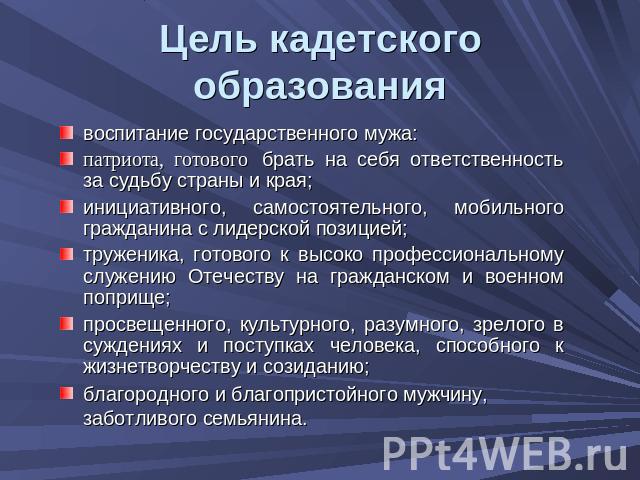 Цель кадетского образования

воспитание государственного мужа:

патриота, готового брать на себя ответственность за судьбу страны и края;

инициативного, самостоятельного, мобильного гражданина с лидерской позицией;

труженика, готового к высоко профессиональному служению Отечеству на гражданском и военном поприще;

просвещенного, культурного, разумного, зрелого в суждениях и поступках человека, способного к жизнетворчеству и созиданию;

благородного и благопристойного мужчину, заботливого семьянина.

PPt4WEB.ru